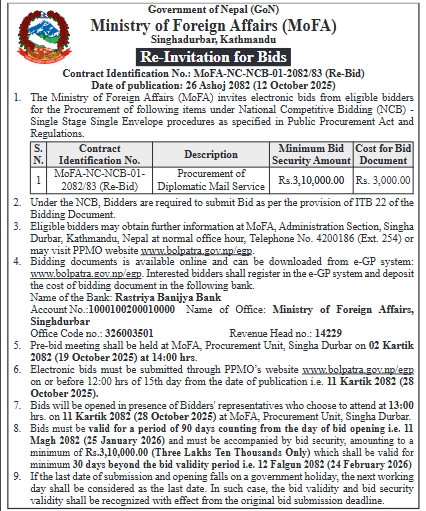 Government of Nepal (GoN)
Ministry of Foreign Affairs (MoFA)
Singhadurbar, Kathmandu

Re-Invitation for Bids

Contract Identification No.: MoFA-NC-NCB-01-2082/83 (Re-Bid)
Date of publication: 26 Ashoj 2082 (12 October 2025)

1. The Ministry of Foreign Affairs (MoFA) invites electronic bids from eligible bidders for the Procurement of following items under National Competitive Bidding (NCB) - Single Stage Single Envelope procedures as specified in Public Procurement Act and Regulations.

| S. N. | Contract Identification No. | Description | Minimum Bid Security Amount | Cost for Bid Document |
|---|---|---|---|---|
| 1 | MoFA-NC-NCB-01-2082/83 (Re-Bid) | Procurement of Diplomatic Mail Service | Rs.3,10,000.00 | Rs. 3,000.00 |

2. Under the NCB, Bidders are required to submit Bid as per the provision of ITB 22 of the Bidding Document.
3. Eligible bidders may obtain further information at MoFA, Administration Section, Singha Durbar, Kathmandu, Nepal at normal office hour, Telephone No. 4200186 (Ext. 254) or may visit PPMO website www.bolpatra.gov.np/egp.
4. Bidding documents is available online and can be downloaded from e-GP system: www.bolpatra.gov.np/egp. Interested bidders shall register in the e-GP system and deposit the cost of bidding document in the following bank.
Name of the Bank: Rastriya Banijya Bank
Account No.:1000100200010000 Name of Office: Ministry of Foreign Affairs, Singhdurbar
Office Code no.: 326003501 Revenue Head no.: 14229
5. Pre-bid meeting shall be held at MoFA, Procurement Unit, Singha Durbar on 02 Kartik 2082 (19 October 2025) at 14:00 hrs.
6. Electronic bids must be submitted through PPMO's website www.bolpatra.gov.np/egp on or before 12:00 hrs of 15th day from the date of publication i.e. 11 Kartik 2082 (28 October 2025).
7. Bids will be opened in presence of Bidders' representatives who choose to attend at 13:00 hrs. on 11 Kartik 2082 (28 October 2025) at MoFA, Procurement Unit, Singha Durbar.
8. Bids must be valid for a period of 90 days counting from the day of bid opening i.e. 11 Magh 2082 (25 January 2026) and must be accompanied by bid security, amounting to a minimum of Rs.3,10,000.00 (Three Lakhs Ten Thousands Only) which shall be valid for minimum 30 days beyond the bid validity period i.e. 12 Falgun 2082 (24 February 2026)
9. If the last date of submission and opening falls on a government holiday, the next working day shall be considered as the last date. In such case, the bid validity and bid security validity shall be recognized with effect from the original bid submission deadline.